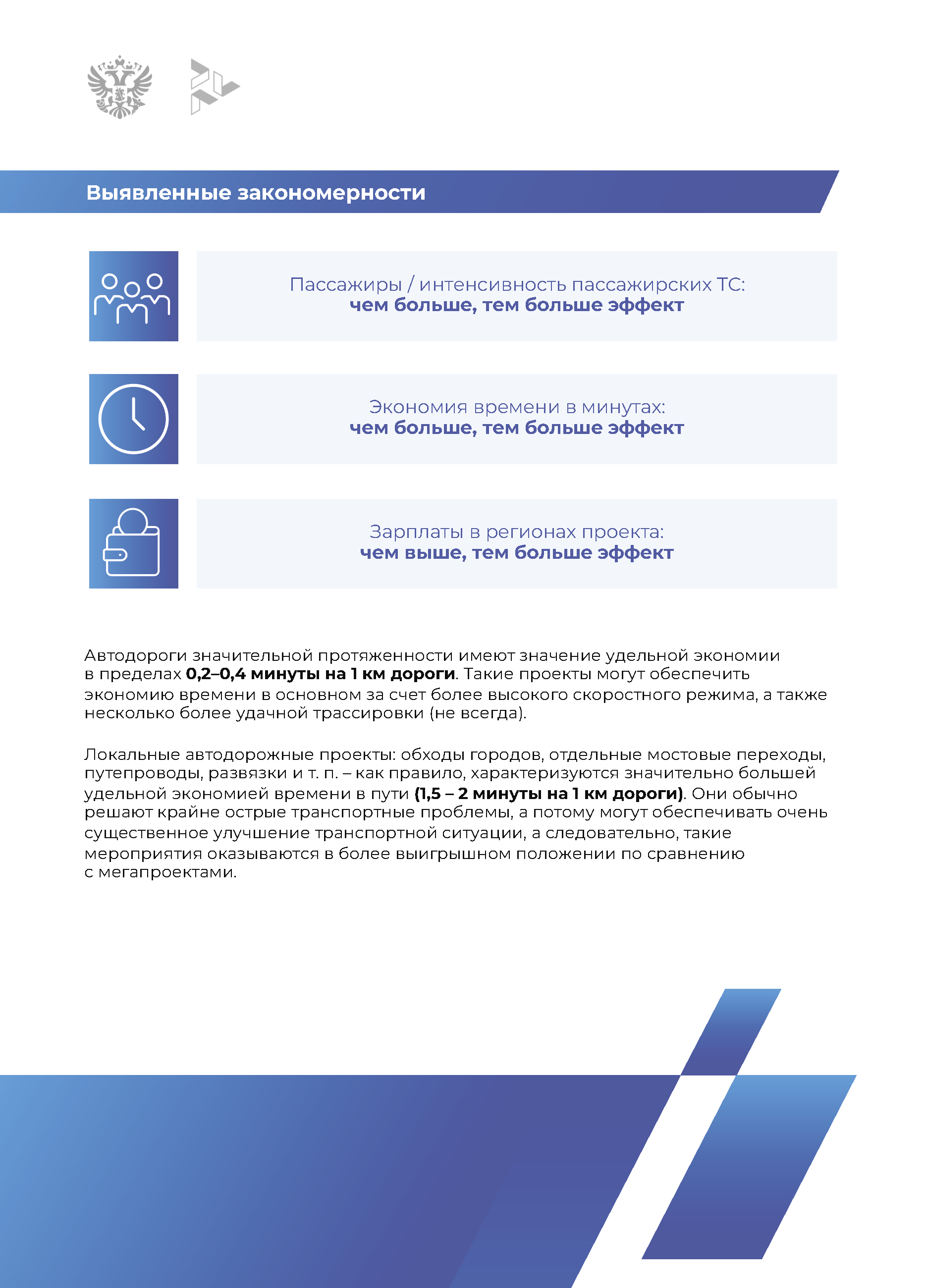 Выявленные закономерности

Пассажиры / интенсивность пассажирских ТС:
чем больше, тем больше эффект

Экономия времени в минутах:
чем больше, тем больше эффект

Зарплаты в регионах проекта:
чем выше, тем больше эффект

Автодороги значительной протяженности имеют значение удельной экономии в пределах 0,2–0,4 минуты на 1 км дороги. Такие проекты могут обеспечить экономию времени в основном за счет более высокого скоростного режима, а также несколько более удачной трассировки (не всегда).

Локальные автодорожные проекты: обходы городов, отдельные мостовые переходы, путепроводы, развязки и т. п. – как правило, характеризуются значительно большей удельной экономией времени в пути (1,5 – 2 минуты на 1 км дороги). Они обычно решают крайне острые транспортные проблемы, а потому могут обеспечивать очень существенное улучшение транспортной ситуации, а следовательно, такие мероприятия оказываются в более выигрышном положении по сравнению с мегапроектами.